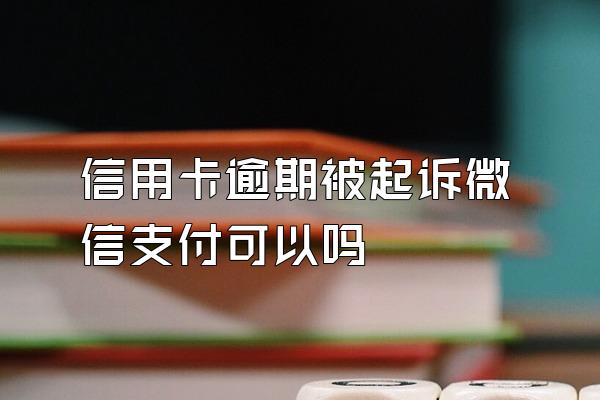 信用卡逾期被起诉微信支付可以吗